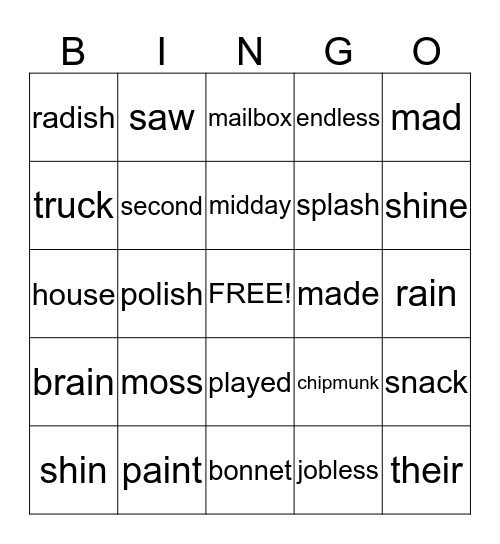 | B | I | N | G | O |
|---|---|---|---|---|
| radish | saw | mailbox | endless | mad |
| truck | second | midday | splash | shine |
| house | polish | FREE! | made | rain |
| brain | moss | played | chipmunk | snack |
| shin | paint | bonnet | jobless | their |